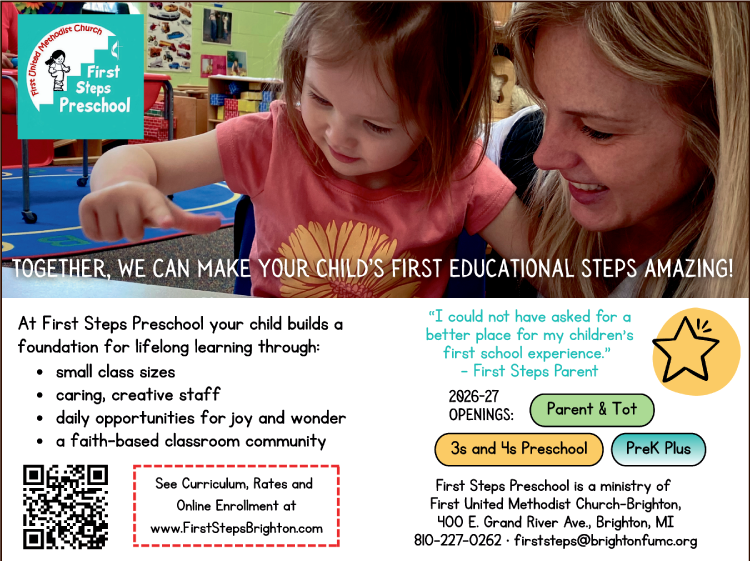 First United Methodist Church
First Steps Preschool

TOGETHER, WE CAN MAKE YOUR CHILD'S FIRST EDUCATIONAL STEPS AMAZING!

At First Steps Preschool your child builds a foundation for lifelong learning through:

• small class sizes
• caring, creative staff
• daily opportunities for joy and wonder
• a faith-based classroom community

See Curriculum, Rates and Online Enrollment at www.FirstStepsBrighton.com

"I could not have asked for a better place for my children's first school experience."
- First Steps Parent

2026-27 OPENINGS:
Parent & Tot
3s and 4s Preschool
PreK Plus

First Steps Preschool is a ministry of
First United Methodist Church-Brighton,
400 E. Grand River Ave., Brighton, MI
810-227-0262 · firststeps@brightonfumc.org